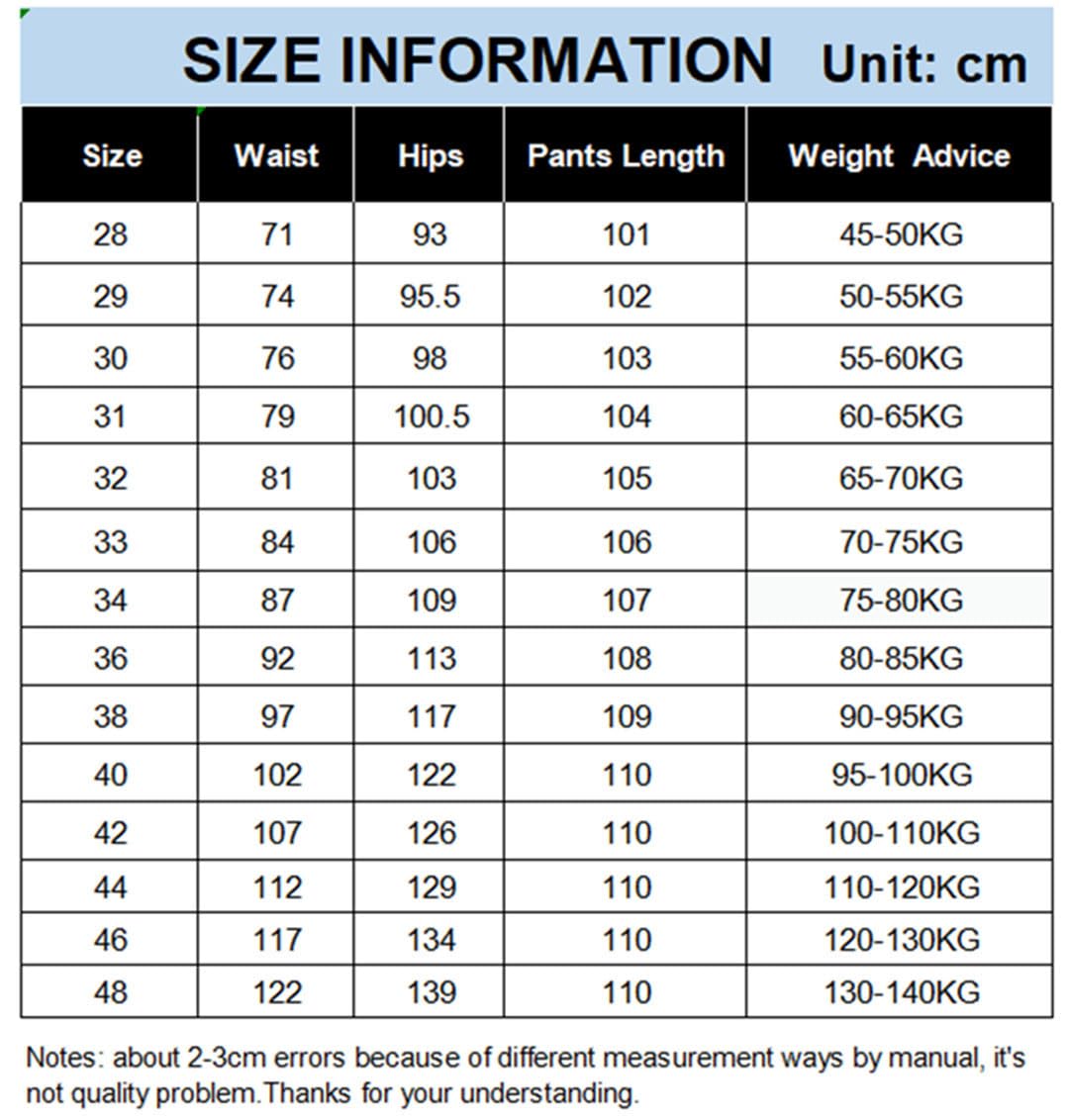 SIZE INFORMATION Unit: cm

| Size | Waist | Hips | Pants Length | Weight Advice |
|---|---|---|---|---|
| 28 | 71 | 93 | 101 | 45-50KG |
| 29 | 74 | 95.5 | 102 | 50-55KG |
| 30 | 76 | 98 | 103 | 55-60KG |
| 31 | 79 | 100.5 | 104 | 60-65KG |
| 32 | 81 | 103 | 105 | 65-70KG |
| 33 | 84 | 106 | 106 | 70-75KG |
| 34 | 87 | 109 | 107 | 75-80KG |
| 36 | 92 | 113 | 108 | 80-85KG |
| 38 | 97 | 117 | 109 | 90-95KG |
| 40 | 102 | 122 | 110 | 95-100KG |
| 42 | 107 | 126 | 110 | 100-110KG |
| 44 | 112 | 129 | 110 | 110-120KG |
| 46 | 117 | 134 | 110 | 120-130KG |
| 48 | 122 | 139 | 110 | 130-140KG |

Notes: about 2-3cm errors because of different measurement ways by manual, it's not quality problem.Thanks for your understanding.